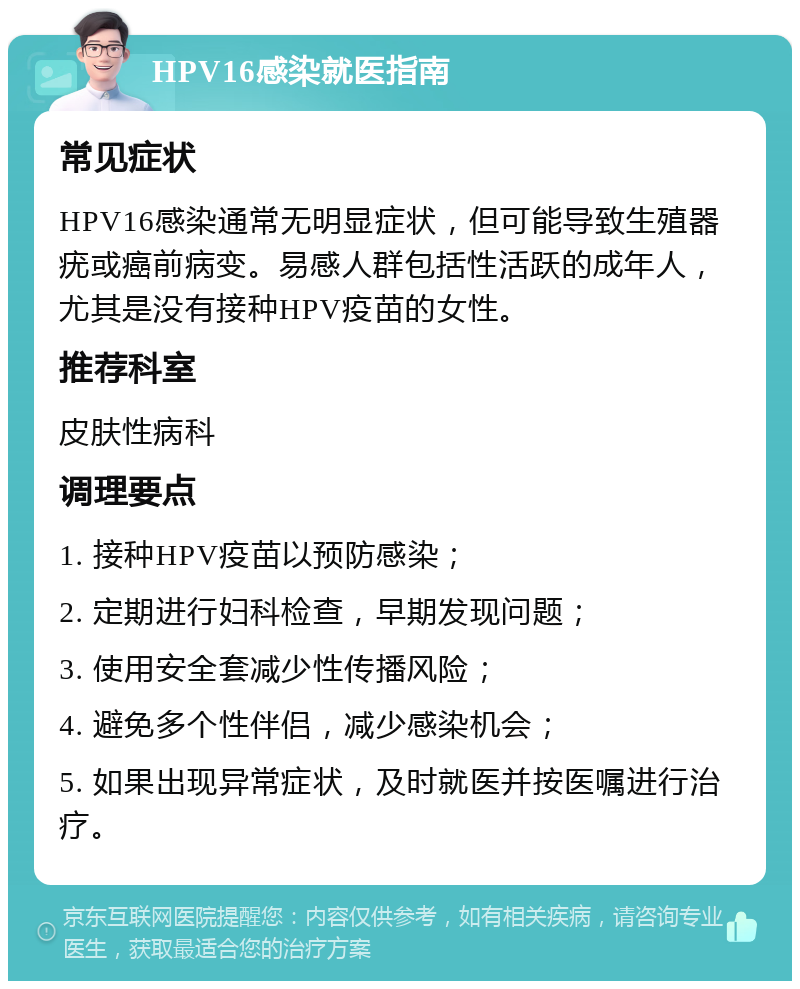 HPV16感染就医指南

常见症状

HPV16感染通常无明显症状，但可能导致生殖器疣或癌前病变。易感人群包括性活跃的成年人，尤其是没有接种HPV疫苗的女性。

推荐科室

皮肤性病科

调理要点

1. 接种HPV疫苗以预防感染；

2. 定期进行妇科检查，早期发现问题；

3. 使用安全套减少性传播风险；

4. 避免多个性伴侣，减少感染机会；

5. 如果出现异常症状，及时就医并按医嘱进行治疗。

京东互联网医院提醒您：内容仅供参考，如有相关疾病，请咨询专业医生，获取最适合您的治疗方案